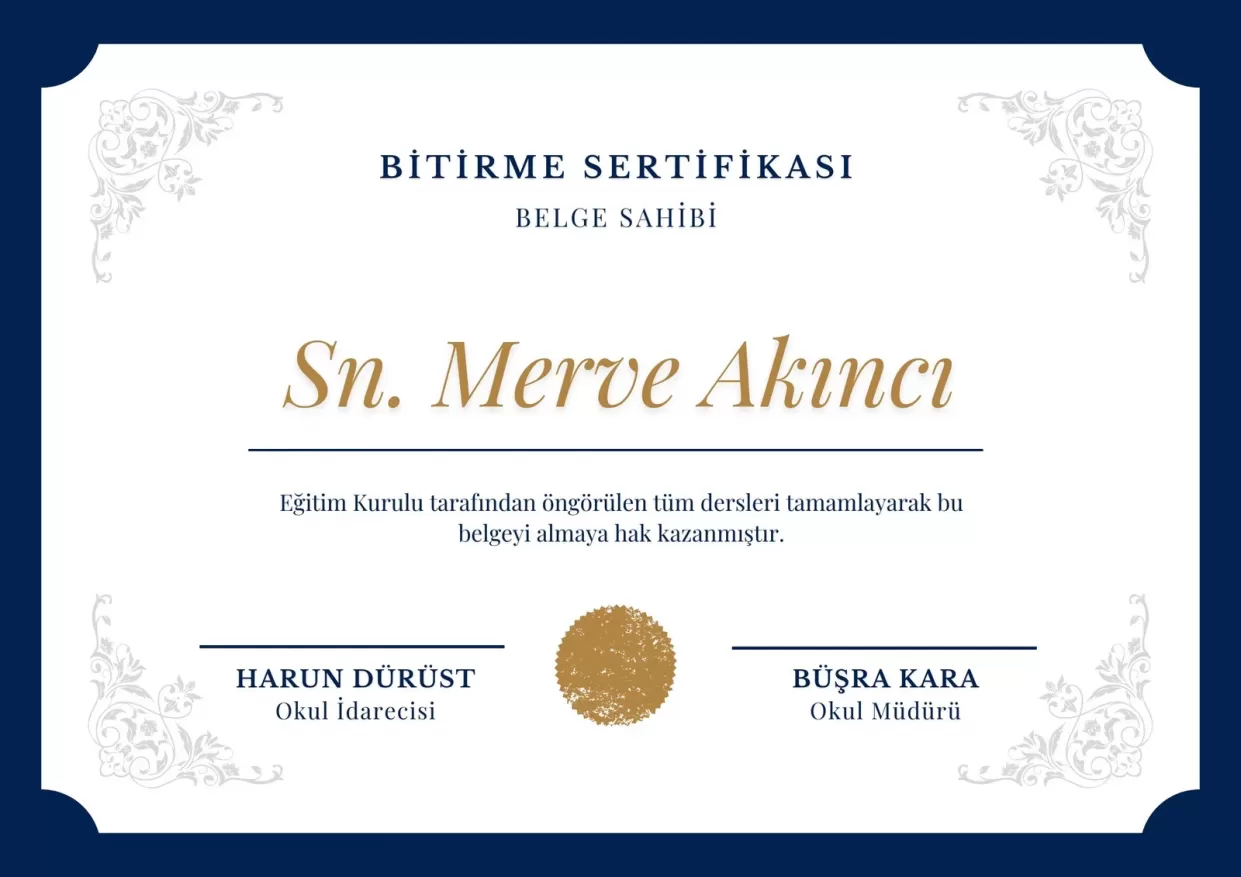 BİTİRME SERTİFİKASI
BELGE SAHİBİ

Sn. Merve Akıncı

Eğitim Kurulu tarafından öngörülen tüm dersleri tamamlayarak bu belgeyi almaya hak kazanmıştır.

HARUN DÜRÜST
Okul İdarecisi

BÜŞRA KARA
Okul Müdürü